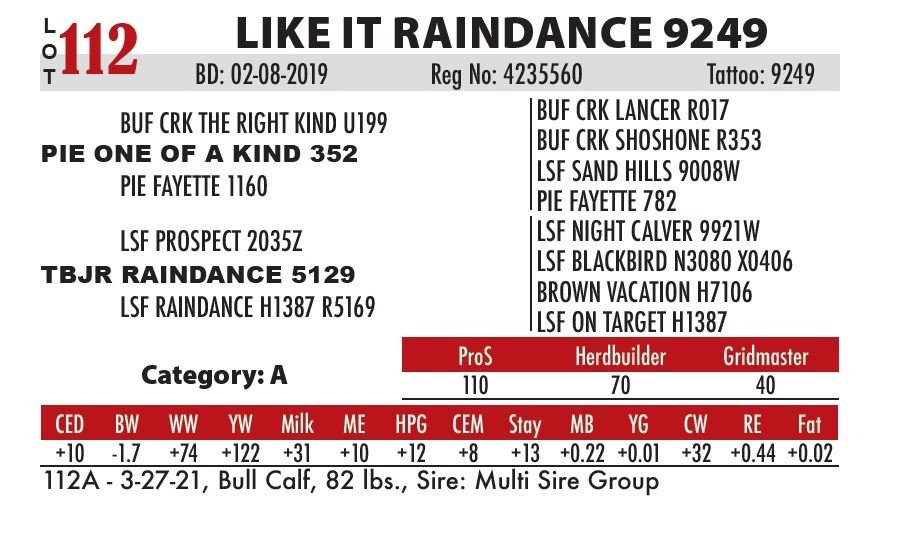 LOT 112

LIKE IT RAINDANCE 9249

BD: 02-08-2019 Reg No: 4235560 Tattoo: 9249

BUF CRK THE RIGHT KIND U199
PIE ONE OF A KIND 352
PIE FAYETTE 1160

LSF PROSPECT 2035Z
TBJR RAINDANCE 5129
LSF RAINDANCE H1387 R5169

BUF CRK LANCER R017
BUF CRK SHOSHONE R353
LSF SAND HILLS 9008W
PIE FAYETTE 782
LSF NIGHT CALVER 9921W
LSF BLACKBIRD N3080 X0406
BROWN VACATION H7106
LSF ON TARGET H1387

Category: A

| ProS | Herdbuilder | Gridmaster |
|---|---|---|
| 110 | 70 | 40 |

| CED | BW | WW | YW | Milk | ME | HPG | CEM | Stay | MB | YG | CW | RE | Fat |
|---|---|---|---|---|---|---|---|---|---|---|---|---|---|
| +10 | -1.7 | +74 | +122 | +31 | +10 | +12 | +8 | +13 | +0.22 | +0.01 | +32 | +0.44 | +0.02 |

112A - 3-27-21, Bull Calf, 82 lbs., Sire: Multi Sire Group